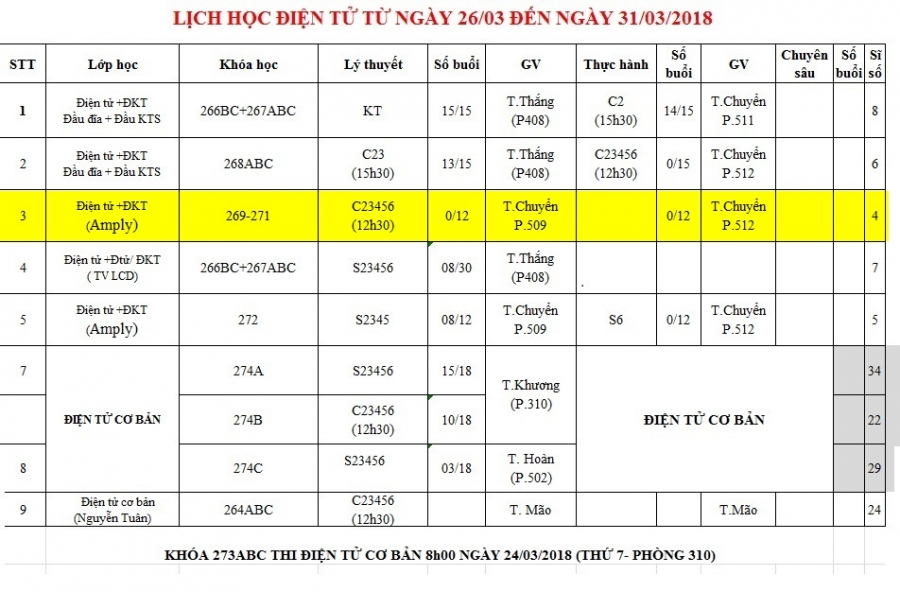 LỊCH HỌC ĐIỆN TỬ TỪ NGÀY 26/03 ĐẾN NGÀY 31/03/2018

| STT | Lớp học | Khóa học | Lý thuyết | Số buổi | GV | Thực hành | Số buổi | GV | Chuyên sâu | Số buổi | Sĩ số |
|---|---|---|---|---|---|---|---|---|---|---|---|
| 1 | Điện tử +ĐKT Đầu đĩa + Đầu KTS | 266BC+267ABC | KT | 15/15 | T.Thắng (P408) | C2 (15h30) | 14/15 | T.Chuyển P.511 | | | 8 |
| 2 | Điện tử +ĐKT Đầu đĩa + Đầu KTS | 268ABC | C23 (15h30) | 13/15 | T.Thắng (P408) | C23456 (12h30) | 0/15 | T.Chuyển P.512 | | | 6 |
| 3 | Điện tử +ĐKT (Amply) | 269-271 | C23456 (12h30) | 0/12 | T.Chuyển P.509 | | 0/12 | T.Chuyển P.512 | | | 4 |
| 4 | Điện tử +Đtử/ ĐKT ( TV LCD) | 266BC+267ABC | S23456 | 08/30 | T.Thắng (P408) | | | | | | 7 |
| 5 | Điện tử +ĐKT (Amply) | 272 | S2345 | 08/12 | T.Chuyển P.509 | S6 | 0/12 | T.Chuyển P.512 | | | 5 |
| 7 | ĐIỆN TỬ CƠ BẢN | 274A | S23456 | 15/18 | T.Khương (P.310) | ĐIỆN TỬ CƠ BẢN | | | | | 34 |
| | | 274B | C23456 (12h30) | 10/18 | | | | | | | 22 |
| 8 | | 274C | S23456 | 03/18 | T. Hoàn (P.502) | | | | | | 29 |
| 9 | Điện tử cơ bản (Nguyễn Tuân) | 264ABC | C23456 (12h30) | | T. Mão | | | T.Mão | | | 24 |

KHÓA 273ABC THI ĐIỆN TỬ CƠ BẢN 8h00 NGÀY 24/03/2018 (THỨ 7- PHÒNG 310)